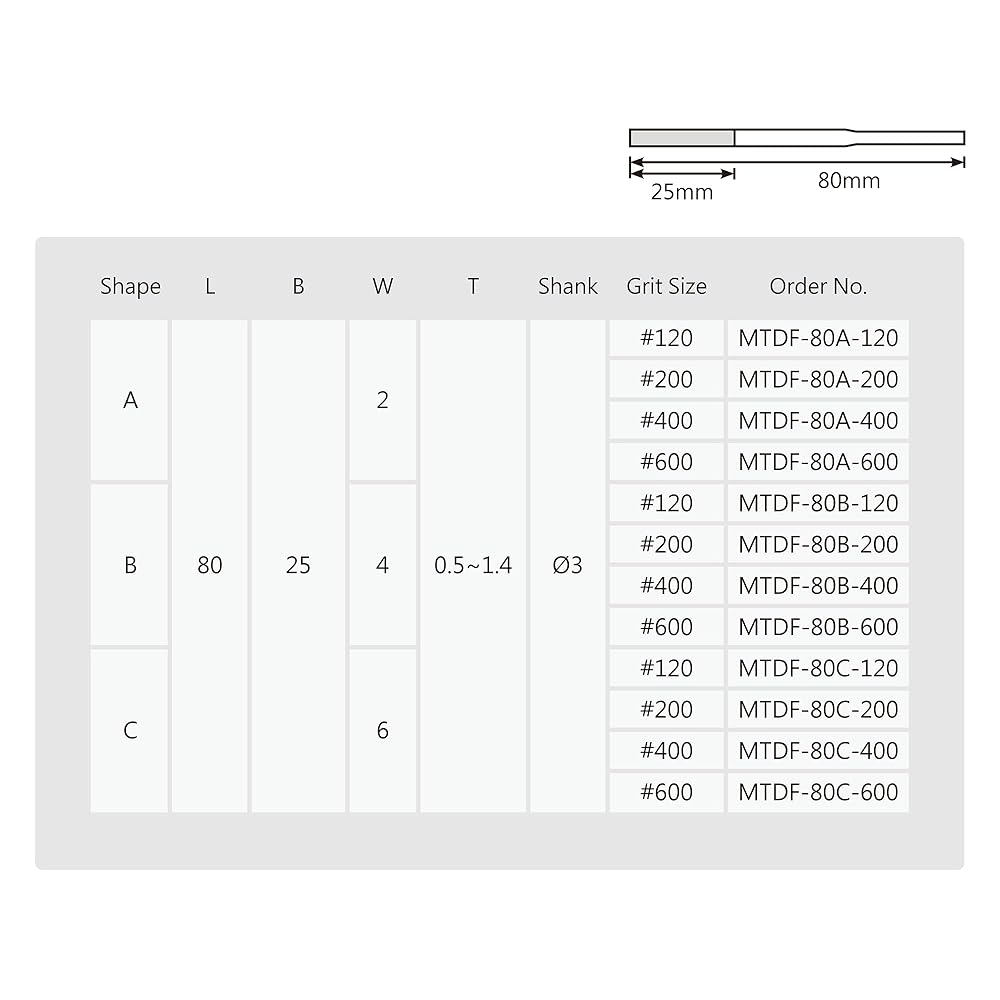 25mm

80mm

| Shape | L | B | W | T | Shank | Grit Size | Order No. |
|---|---|---|---|---|---|---|---|
| A | 80 | 25 | 2 | 0.5~1.4 | Ø3 | #120 | MTDF-80A-120 |
| | | | | | | #200 | MTDF-80A-200 |
| | | | | | | #400 | MTDF-80A-400 |
| | | | | | | #600 | MTDF-80A-600 |
| B | | | 4 | | | #120 | MTDF-80B-120 |
| | | | | | | #200 | MTDF-80B-200 |
| | | | | | | #400 | MTDF-80B-400 |
| | | | | | | #600 | MTDF-80B-600 |
| C | | | 6 | | | #120 | MTDF-80C-120 |
| | | | | | | #200 | MTDF-80C-200 |
| | | | | | | #400 | MTDF-80C-400 |
| | | | | | | #600 | MTDF-80C-600 |